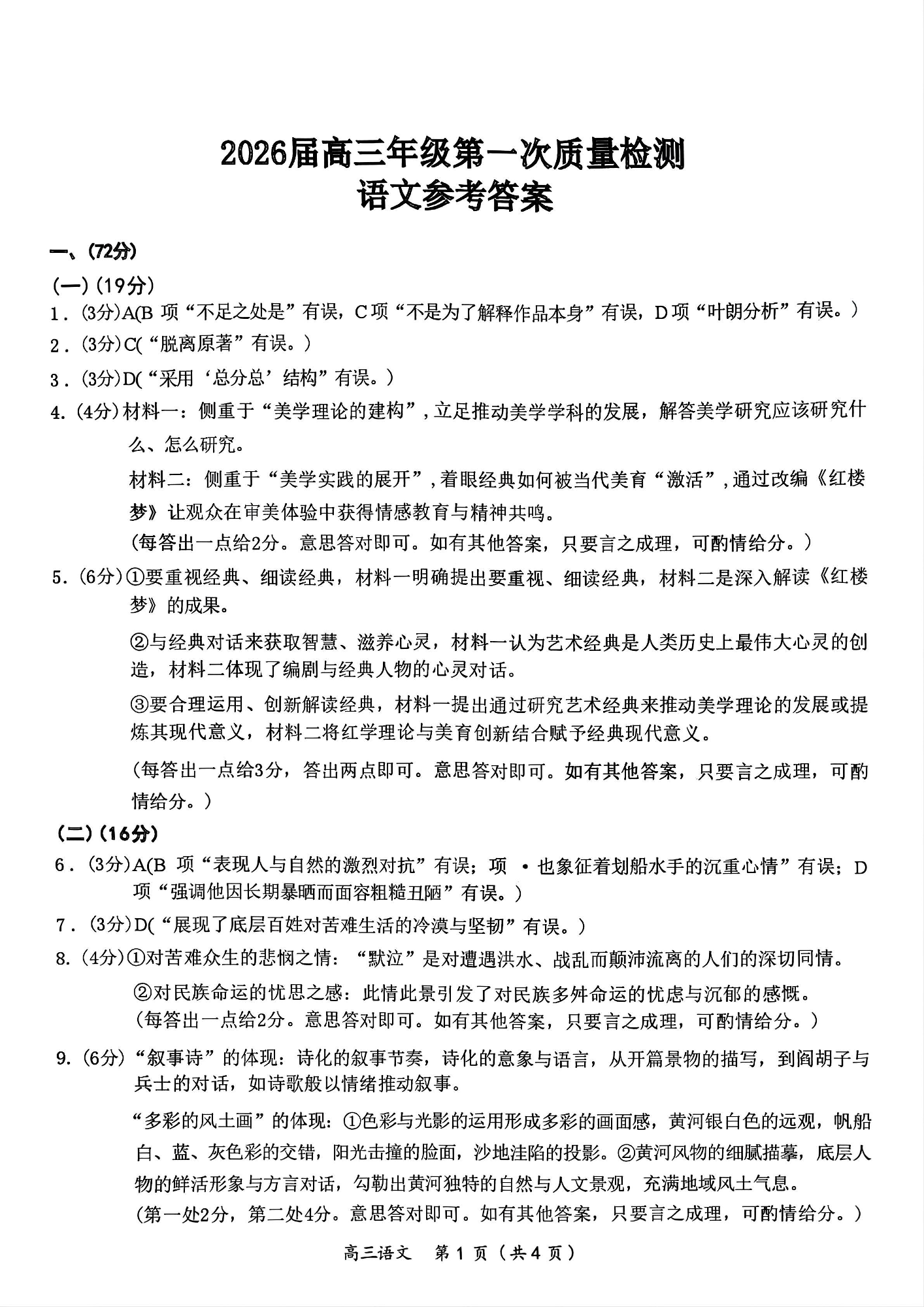 2026届高三年级第一次质量检测
语文参考答案

一、(72分)

(一)(19分)

1．(3分)A(B 项“不足之处是”有误，C项“不是为了解释作品本身”有误，D项“叶朗分析”有误。)

2．(3分)C(“脱离原著”有误。)

3．(3分)D(“采用‘总分总’结构”有误。)

4.(4分)材料一：侧重于“美学理论的建构”，立足推动美学学科的发展，解答美学研究应该研究什么、怎么研究。

材料二：侧重于“美学实践的展开”，着眼经典如何被当代美育“激活”，通过改编《红楼梦》让观众在审美体验中获得情感教育与精神共鸣。

(每答出一点给2分。意思答对即可。如有其他答案，只要言之成理，可酌情给分。)

5．(6分)①要重视经典、细读经典，材料一明确提出要重视、细读经典，材料二是深入解读《红楼梦》的成果。

②与经典对话来获取智慧、滋养心灵，材料一认为艺术经典是人类历史上最伟大心灵的创造，材料二体现了编剧与经典人物的心灵对话。

③要合理运用、创新解读经典，材料一提出通过研究艺术经典来推动美学理论的发展或提炼其现代意义，材料二将红学理论与美育创新结合赋予经典现代意义。

(每答出一点给3分，答出两点即可。意思答对即可。如有其他答案，只要言之成理，可酌情给分。)

(二)(16分)

6．(3分)A(B 项“表现人与自然的激烈对抗”有误；项 ·也象征着划船水手的沉重心情”有误；D项“强调他因长期暴晒而面容粗糙丑陋”有误。)

7．(3分)D(“展现了底层百姓对苦难生活的冷漠与坚韧”有误。)

8.(4分)①对苦难众生的悲悯之情：“默泣”是对遭遇洪水、战乱而颠沛流离的人们的深切同情。

②对民族命运的忧思之感：此情此景引发了对民族多舛命运的忧虑与沉郁的感慨。
(每答出一点给2分。意思答对即可。如有其他答案，只要言之成理，可酌情给分。)

9.(6分)“叙事诗”的体现：诗化的叙事节奏，诗化的意象与语言，从开篇景物的描写，到阎胡子与兵士的对话，如诗歌般以情绪推动叙事。

“多彩的风土画”的体现：①色彩与光影的运用形成多彩的画面感，黄河银白色的远观，帆船白、蓝、灰色彩的交错，阳光击撞的脸面，沙地洼陷的投影。②黄河风物的细腻描摹，底层人物的鲜活形象与方言对话，勾勒出黄河独特的自然与人文景观，充满地域风土气息。
(第一处2分，第二处4分。意思答对即可。如有其他答案，只要言之成理，可酌情给分。)

高三语文 第1页(共4页)